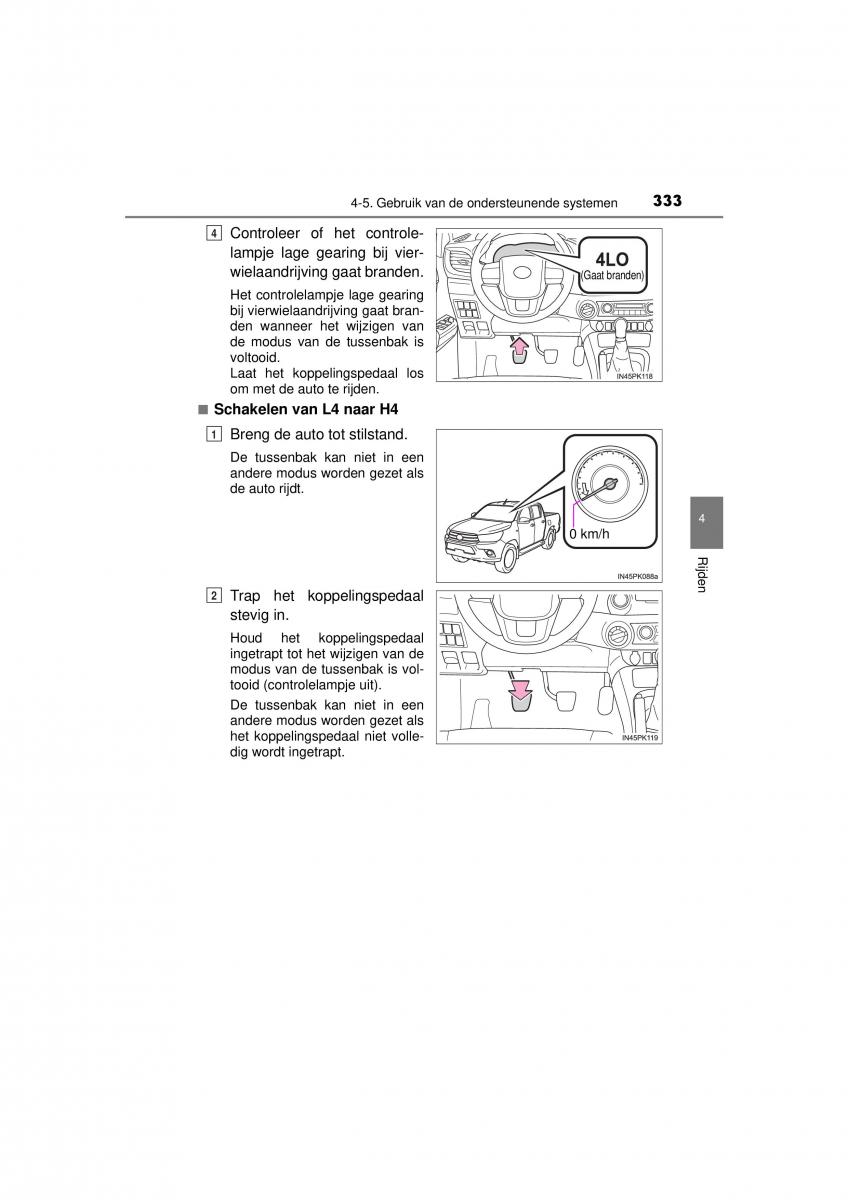 4-5. Gebruik van de ondersteunende systemen 333

4 Controleer of het controlelampje lage gearing bij vierwielaandrijving gaat branden.

Het controlelampje lage gearing bij vierwielaandrijving gaat branden wanneer het wijzigen van de modus van de tussenbak is voltooid.
Laat het koppelingspedaal los om met de auto te rijden.

4LO
(Gaat branden)

IN45PK118

■ Schakelen van L4 naar H4

1 Breng de auto tot stilstand.

De tussenbak kan niet in een andere modus worden gezet als de auto rijdt.

0 km/h

IN45PK088a

2 Trap het koppelingspedaal stevig in.

Houd het koppelingspedaal ingetrapt tot het wijzigen van de modus van de tussenbak is voltooid (controlelampje uit).

De tussenbak kan niet in een andere modus worden gezet als het koppelingspedaal niet volledig wordt ingetrapt.

IN45PK119

4

Rijden